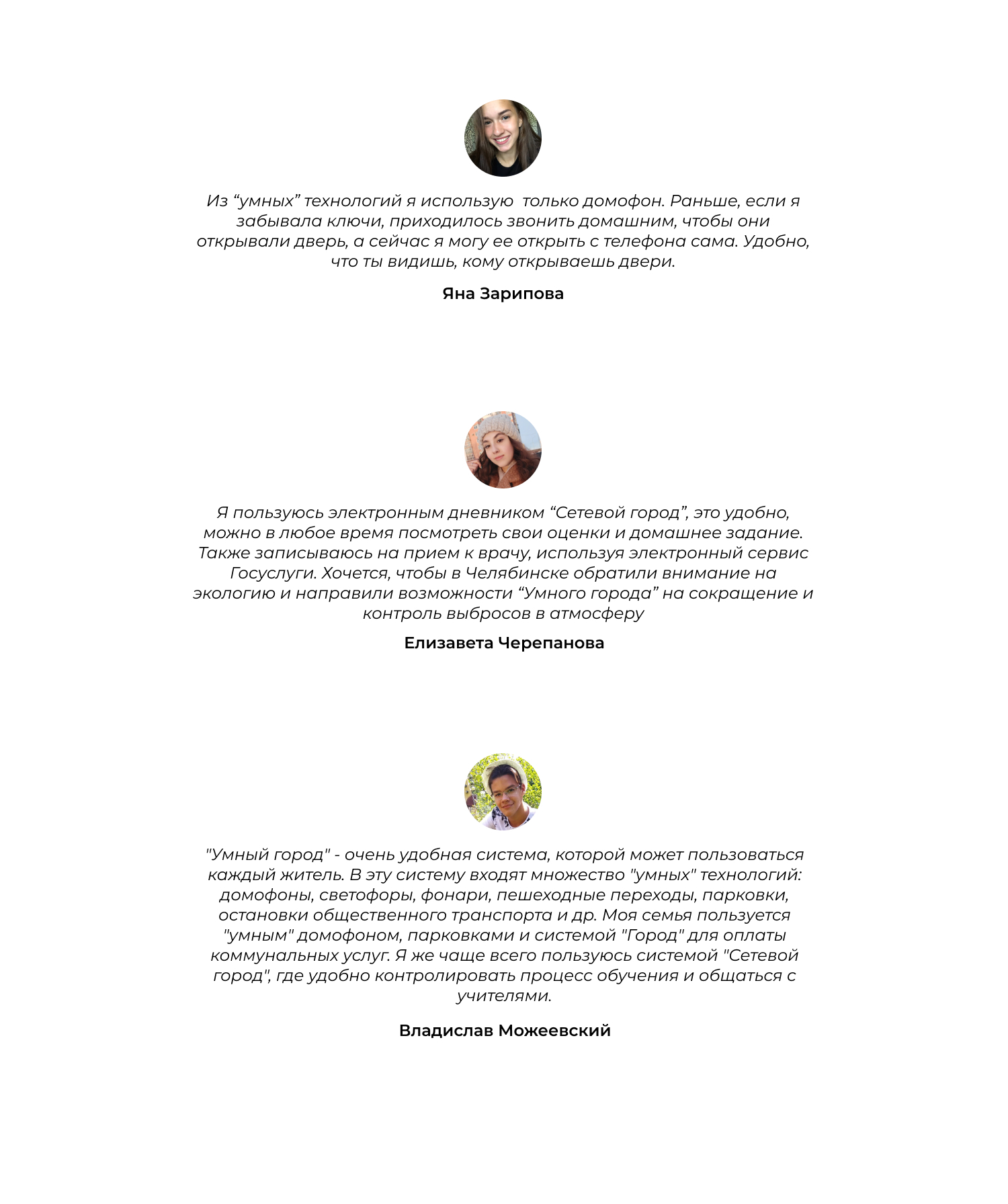 Из “умных” технологий я использую  только домофон. Раньше, если я забывала ключи, приходилось звонить домашним, чтобы они открывали дверь, а сейчас я могу ее открыть с телефона сама. Удобно, что ты видишь, кому открываешь двери.

Яна Зарипова

Я пользуюсь электронным дневником “Сетевой город”, это удобно, можно в любое время посмотреть свои оценки и домашнее задание. Также записываюсь на прием к врачу, используя электронный сервис Госуслуги. Хочется, чтобы в Челябинске обратили внимание на экологию и направили возможности “Умного города” на сокращение и контроль выбросов в атмосферу

Елизавета Черепанова

"Умный город" - очень удобная система, которой может пользоваться каждый житель. В эту систему входят множество "умных" технологий: домофоны, светофоры, фонари, пешеходные переходы, парковки, остановки общественного транспорта и др. Моя семья пользуется "умным" домофоном, парковками и системой "Город" для оплаты коммунальных услуг. Я же чаще всего пользуюсь системой "Сетевой город", где удобно контролировать процесс обучения и общаться с учителями.

Владислав Можеевский